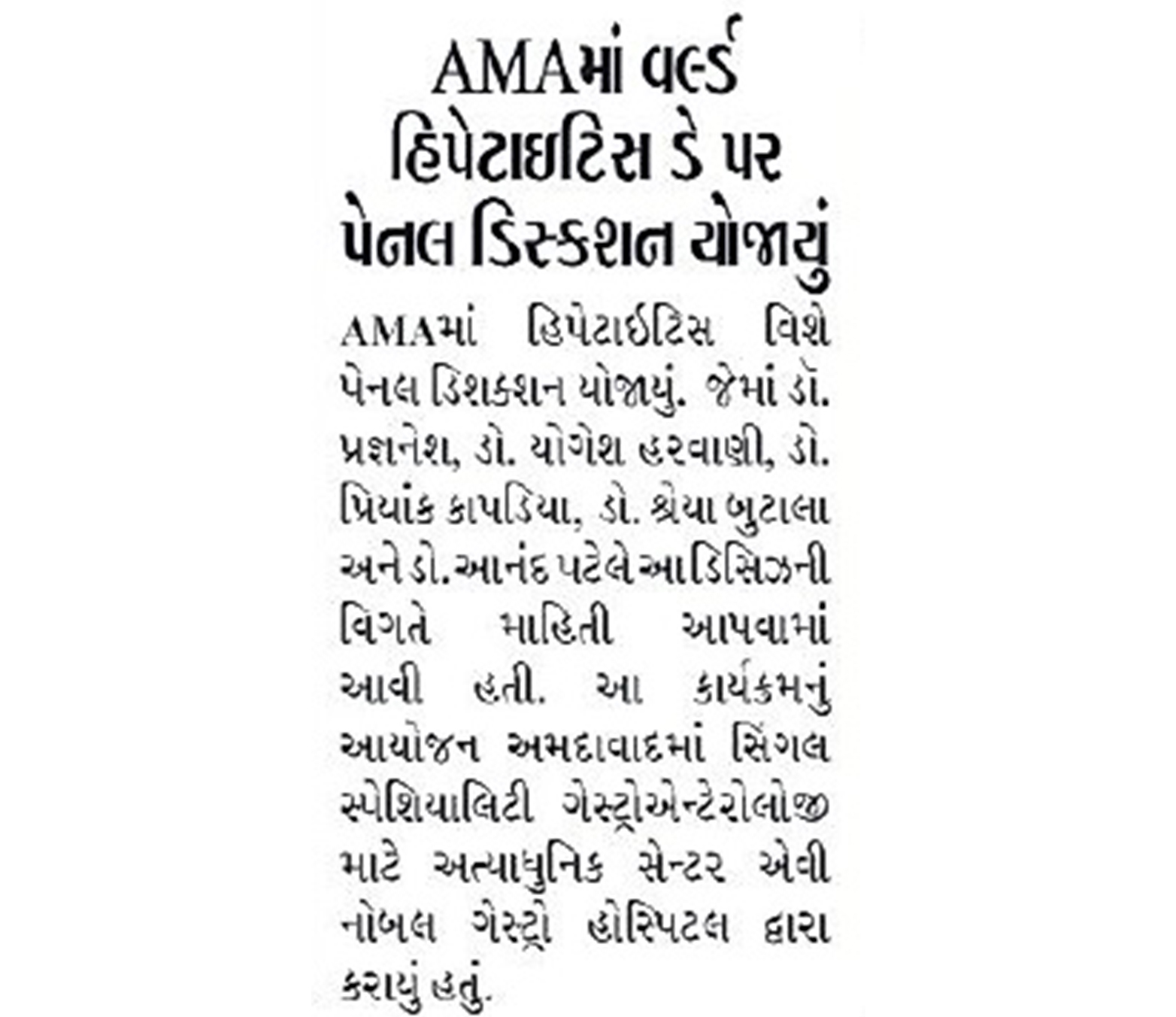 AMAમાં વર્લ્ડ હિપેટાઇટિસ ડે પર પેનલ ડિસ્કશન યોજાયું

AMAમાં હિપેટાઈટિસ વિશે પેનલ ડિશકશન યોજાયું. જેમાં ડૉ. પ્રજ્ઞનેશ, ડૉ. યોગેશ હરવાણી, ડૉ. પ્રિયાંક કાપડિયા, ડૉ. શ્રેયા બુટાલા અને ડૉ. આનંદ પટેલે આ ડિસિઝની વિગતે માહિતી આપવામાં આવી હતી. આ કાર્યક્રમનું આયોજન અમદાવાદમાં સિંગલ સ્પેશિયાલિટી ગેસ્ટ્રોએન્ટેરોલોજી માટે અત્યાધુનિક સેન્ટર એવી નોબલ ગેસ્ટ્રો હોસ્પિટલ દ્વારા કરાયું હતું.